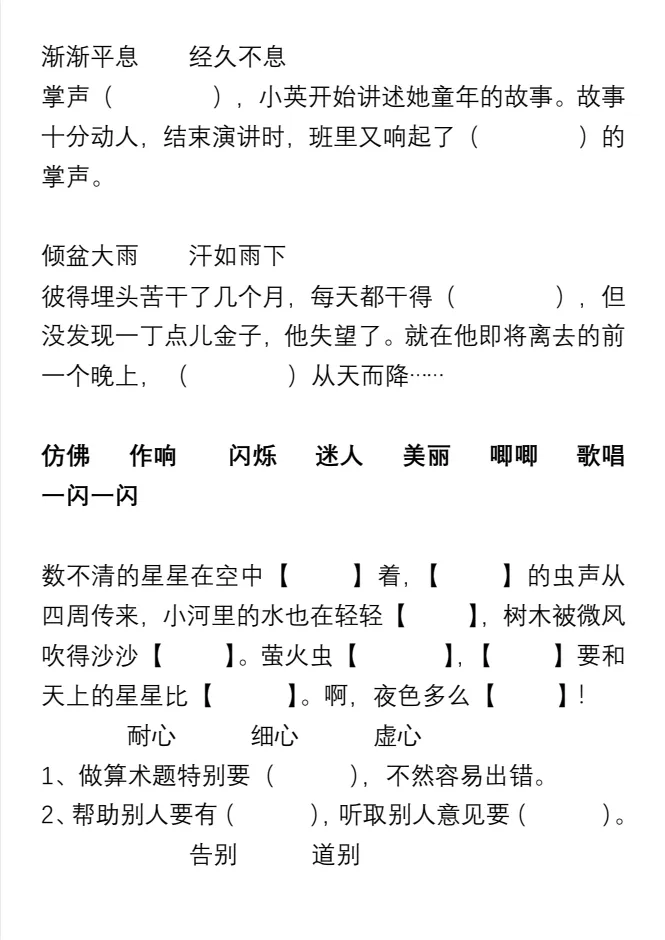 渐渐平息　　经久不息

掌声（　　　　），小英开始讲述她童年的故事。故事十分动人，结束演讲时，班里又响起了（　　　　）的掌声。

倾盆大雨　　汗如雨下

彼得埋头苦干了几个月，每天都干得（　　　　），但没发现一丁点儿金子，他失望了。就在他即将离去的前一个晚上，（　　　　）从天而降……

仿佛　作响　闪烁　迷人　美丽　唧唧　歌唱　一闪一闪

数不清的星星在空中【　　】着，【　　】的虫声从四周传来，小河里的水也在轻轻【　　】，树木被微风吹得沙沙【　　】。萤火虫【　　】，【　　】要和天上的星星比【　　】。啊，夜色多么【　　】！

耐心　　细心　　虚心

1、做算术题特别要（　　　），不然容易出错。

2、帮助别人要有（　　　），听取别人意见要（　　　）。

告别　　道别